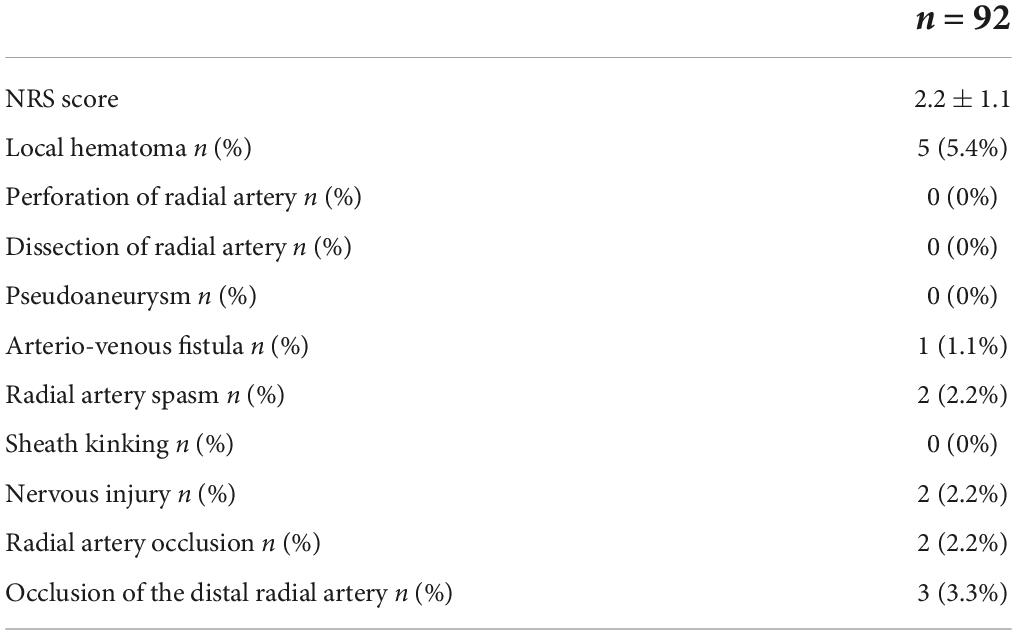 |  | $n = 92$ |
|---|---|
| NRS score | $2.2 \pm 1.1$ |
| Local hematoma $n$ (%) | 5 (5.4%) |
| Perforation of radial artery $n$ (%) | 0 (0%) |
| Dissection of radial artery $n$ (%) | 0 (0%) |
| Pseudoaneurysm $n$ (%) | 0 (0%) |
| Arterio-venous fistula $n$ (%) | 1 (1.1%) |
| Radial artery spasm $n$ (%) | 2 (2.2%) |
| Sheath kinking $n$ (%) | 0 (0%) |
| Nervous injury $n$ (%) | 2 (2.2%) |
| Radial artery occlusion $n$ (%) | 2 (2.2%) |
| Occlusion of the distal radial artery $n$ (%) | 3 (3.3%) |